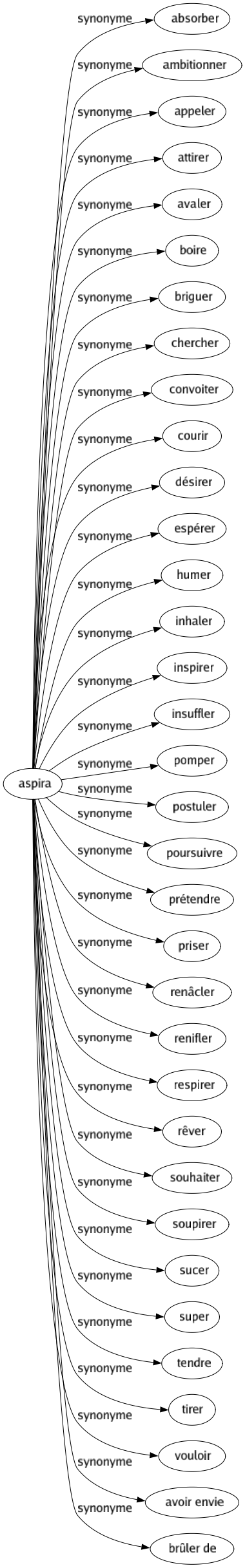 aspira

synonyme absorber
synonyme ambitionner
synonyme appeler
synonyme attirer
synonyme avaler
synonyme boire
synonyme briguer
synonyme chercher
synonyme convoiter
synonyme courir
synonyme désirer
synonyme espérer
synonyme humer
synonyme inhaler
synonyme inspirer
synonyme insuffler
synonyme pomper
synonyme postuler
synonyme poursuivre
synonyme prétendre
synonyme priser
synonyme renâcler
synonyme renifler
synonyme respirer
synonyme rêver
synonyme souhaiter
synonyme soupirer
synonyme sucer
synonyme super
synonyme tendre
synonyme tirer
synonyme vouloir
synonyme avoir envie
synonyme brûler de